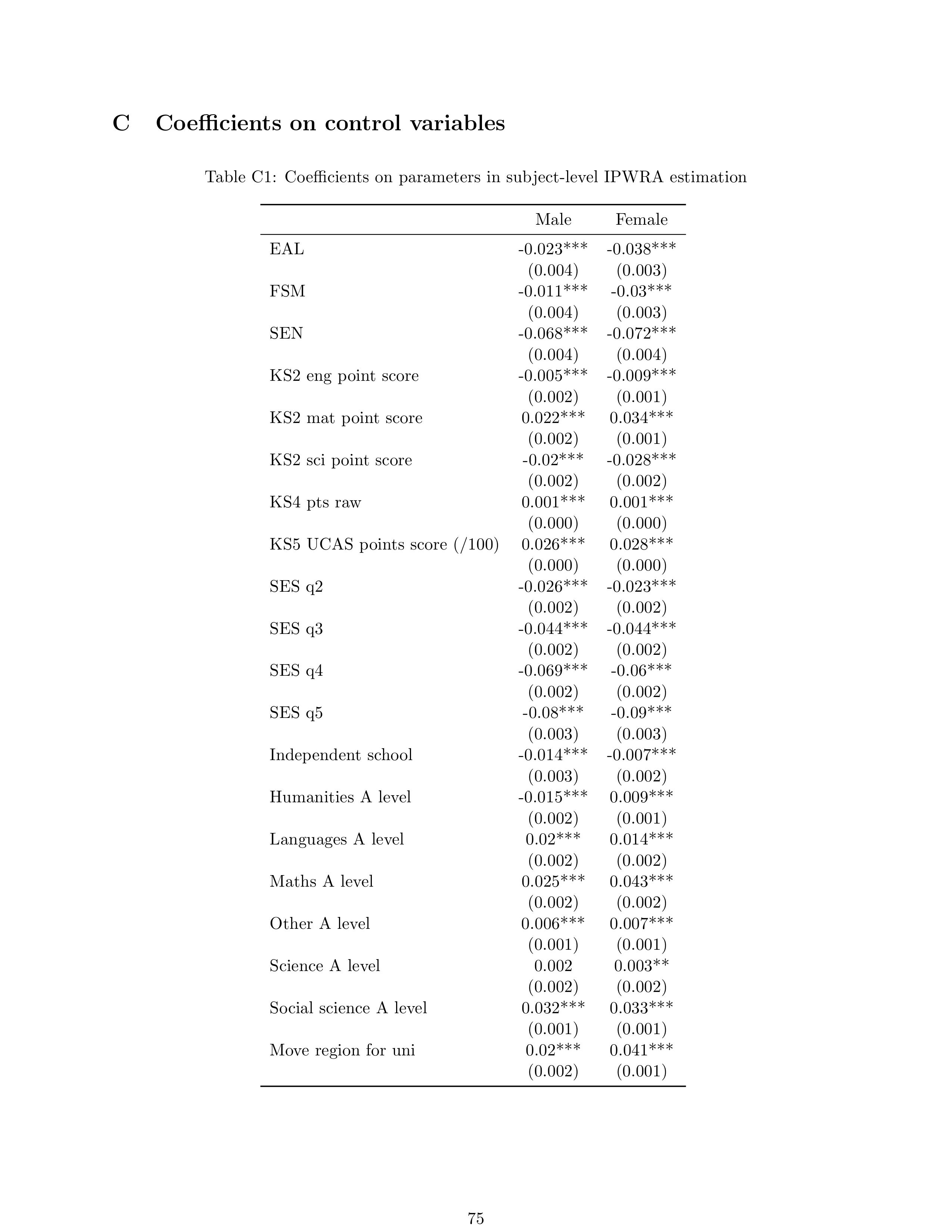 C Coefficients on control variables

Table C1: Coefficients on parameters in subject-level IPWRA estimation

| | Male | Female |
|---|---|---|
| EAL | -0.023*** | -0.038*** |
| | (0.004) | (0.003) |
| FSM | -0.011*** | -0.03*** |
| | (0.004) | (0.003) |
| SEN | -0.068*** | -0.072*** |
| | (0.004) | (0.004) |
| KS2 eng point score | -0.005*** | -0.009*** |
| | (0.002) | (0.001) |
| KS2 mat point score | 0.022*** | 0.034*** |
| | (0.002) | (0.001) |
| KS2 sci point score | -0.02*** | -0.028*** |
| | (0.002) | (0.002) |
| KS4 pts raw | 0.001*** | 0.001*** |
| | (0.000) | (0.000) |
| KS5 UCAS points score (/100) | 0.026*** | 0.028*** |
| | (0.000) | (0.000) |
| SES q2 | -0.026*** | -0.023*** |
| | (0.002) | (0.002) |
| SES q3 | -0.044*** | -0.044*** |
| | (0.002) | (0.002) |
| SES q4 | -0.069*** | -0.06*** |
| | (0.002) | (0.002) |
| SES q5 | -0.08*** | -0.09*** |
| | (0.003) | (0.003) |
| Independent school | -0.014*** | -0.007*** |
| | (0.003) | (0.002) |
| Humanities A level | -0.015*** | 0.009*** |
| | (0.002) | (0.001) |
| Languages A level | 0.02*** | 0.014*** |
| | (0.002) | (0.002) |
| Maths A level | 0.025*** | 0.043*** |
| | (0.002) | (0.002) |
| Other A level | 0.006*** | 0.007*** |
| | (0.001) | (0.001) |
| Science A level | 0.002 | 0.003** |
| | (0.002) | (0.002) |
| Social science A level | 0.032*** | 0.033*** |
| | (0.001) | (0.001) |
| Move region for uni | 0.02*** | 0.041*** |
| | (0.002) | (0.001) |

75